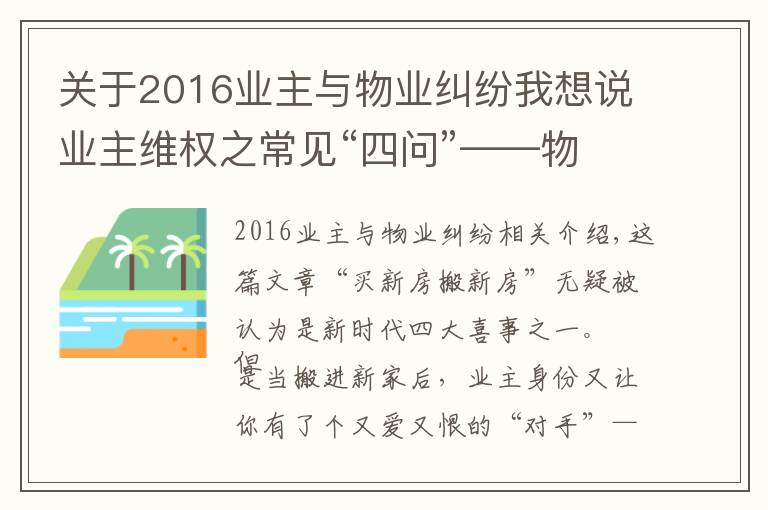 关于2016业主与物业纠纷我想说业主维权之常见“四问”——物

2016业主与物业纠纷相关介绍，这篇文章“买新房搬新房”无疑被认为是新时代四大喜事之一。但是当搬进新家后，业主身份又让你有了个又爱又恨的“对手”—